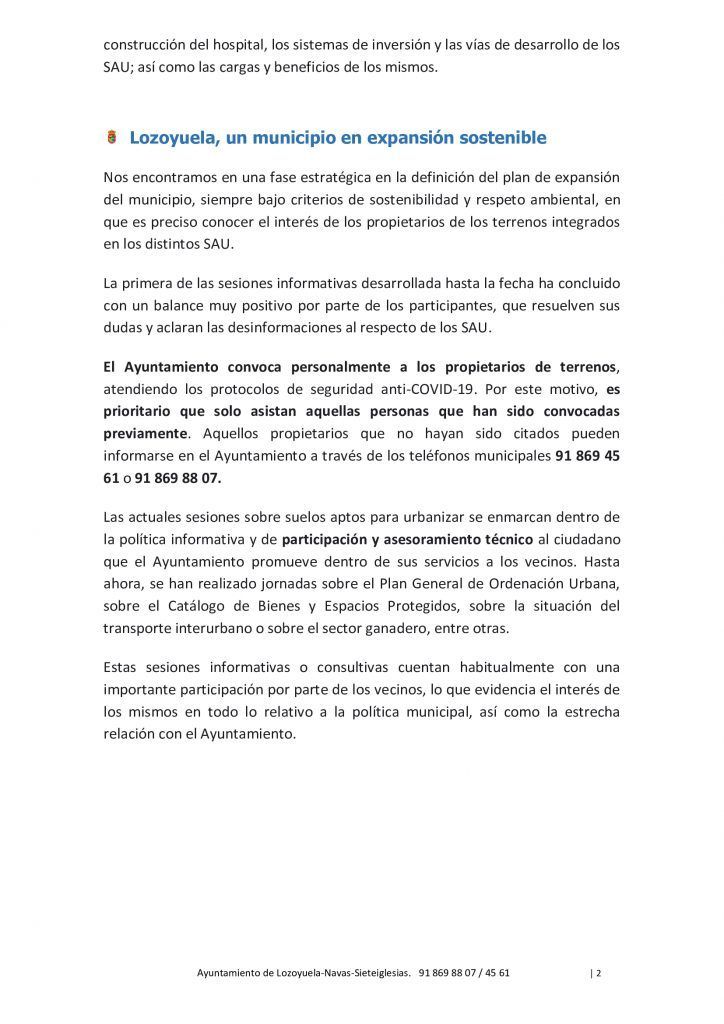 construcción del hospital, los sistemas de inversión y las vías de desarrollo de los SAU; así como las cargas y beneficios de los mismos.

Lozoyuela, un municipio en expansión sostenible

Nos encontramos en una fase estratégica en la definición del plan de expansión del municipio, siempre bajo criterios de sostenibilidad y respeto ambiental, en que es preciso conocer el interés de los propietarios de los terrenos integrados en los distintos SAU.

La primera de las sesiones informativas desarrollada hasta la fecha ha concluido con un balance muy positivo por parte de los participantes, que resuelven sus dudas y aclaran las desinformaciones al respecto de los SAU.

El Ayuntamiento convoca personalmente a los propietarios de terrenos, atendiendo los protocolos de seguridad anti-COVID-19. Por este motivo, es prioritario que solo asistan aquellas personas que han sido convocadas previamente. Aquellos propietarios que no hayan sido citados pueden informarse en el Ayuntamiento a través de los teléfonos municipales 91 869 45 61 o 91 869 88 07.

Las actuales sesiones sobre suelos aptos para urbanizar se enmarcan dentro de la política informativa y de participación y asesoramiento técnico al ciudadano que el Ayuntamiento promueve dentro de sus servicios a los vecinos. Hasta ahora, se han realizado jornadas sobre el Plan General de Ordenación Urbana, sobre el Catálogo de Bienes y Espacios Protegidos, sobre la situación del transporte interurbano o sobre el sector ganadero, entre otras.

Estas sesiones informativas o consultivas cuentan habitualmente con una importante participación por parte de los vecinos, lo que evidencia el interés de los mismos en todo lo relativo a la política municipal, así como la estrecha relación con el Ayuntamiento.

Ayuntamiento de Lozoyuela-Navas-Sieteiglesias. 91 869 88 07 / 45 61 | 2